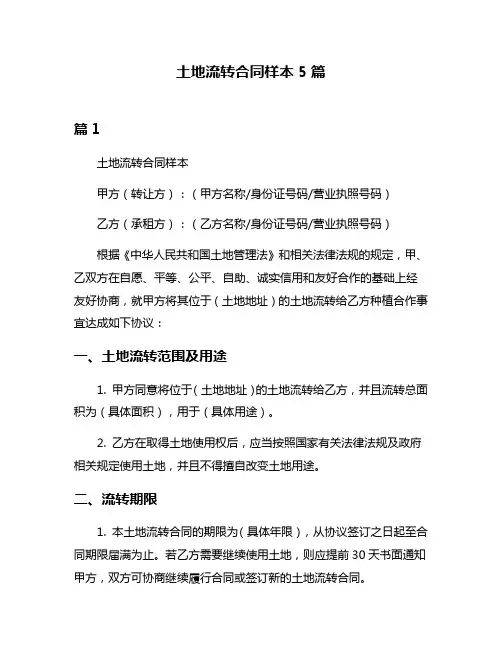 土地流转合同样本 5 篇

篇 1

土地流转合同样本

甲方（转让方）：（甲方名称/身份证号码/营业执照号码）

乙方（承租方）：（乙方名称/身份证号码/营业执照号码）

根据《中华人民共和国土地管理法》和相关法律法规的规定，甲、乙双方在自愿、平等、公平、自助、诚实信用和友好合作的基础上经友好协商，就甲方将其位于（土地地址）的土地流转给乙方种植合作事宜达成如下协议：

一、土地流转范围及用途

1. 甲方同意将位于（土地地址）的土地流转给乙方，并且流转总面积为（具体面积），用于（具体用途）。

2. 乙方在取得土地使用权后，应当按照国家有关法律法规及政府相关规定使用土地，并且不得擅自改变土地用途。

二、流转期限

1. 本土地流转合同的期限为（具体年限），从协议签订之日起至合同期限届满为止。若乙方需要继续使用土地，则应提前 30 天书面通知甲方，双方可协商继续履行合同或签订新的土地流转合同。